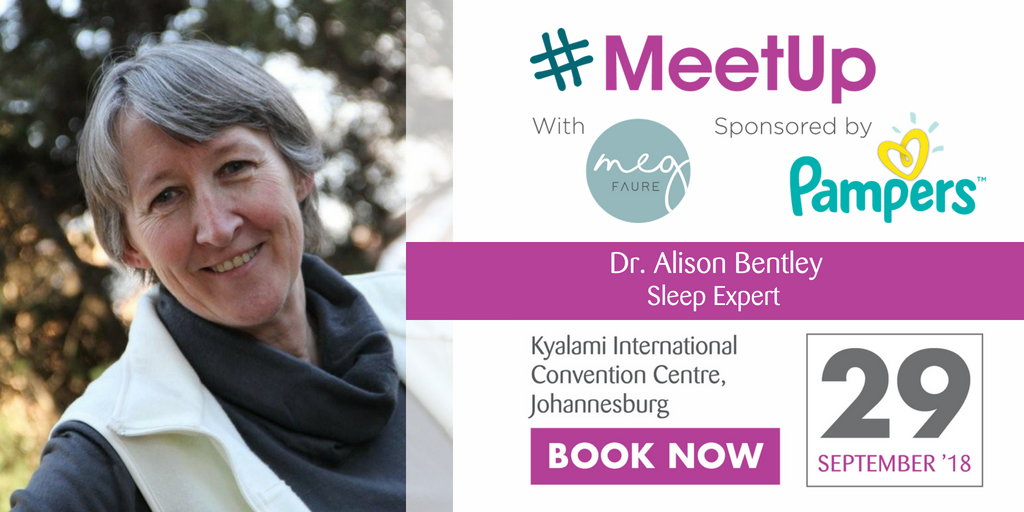 #MeetUp

With meg FAURE

Sponsored by Pampers™

Dr. Alison Bentley
Sleep Expert

Kyalami International Convention Centre, Johannesburg

BOOK NOW

29
SEPTEMBER '18